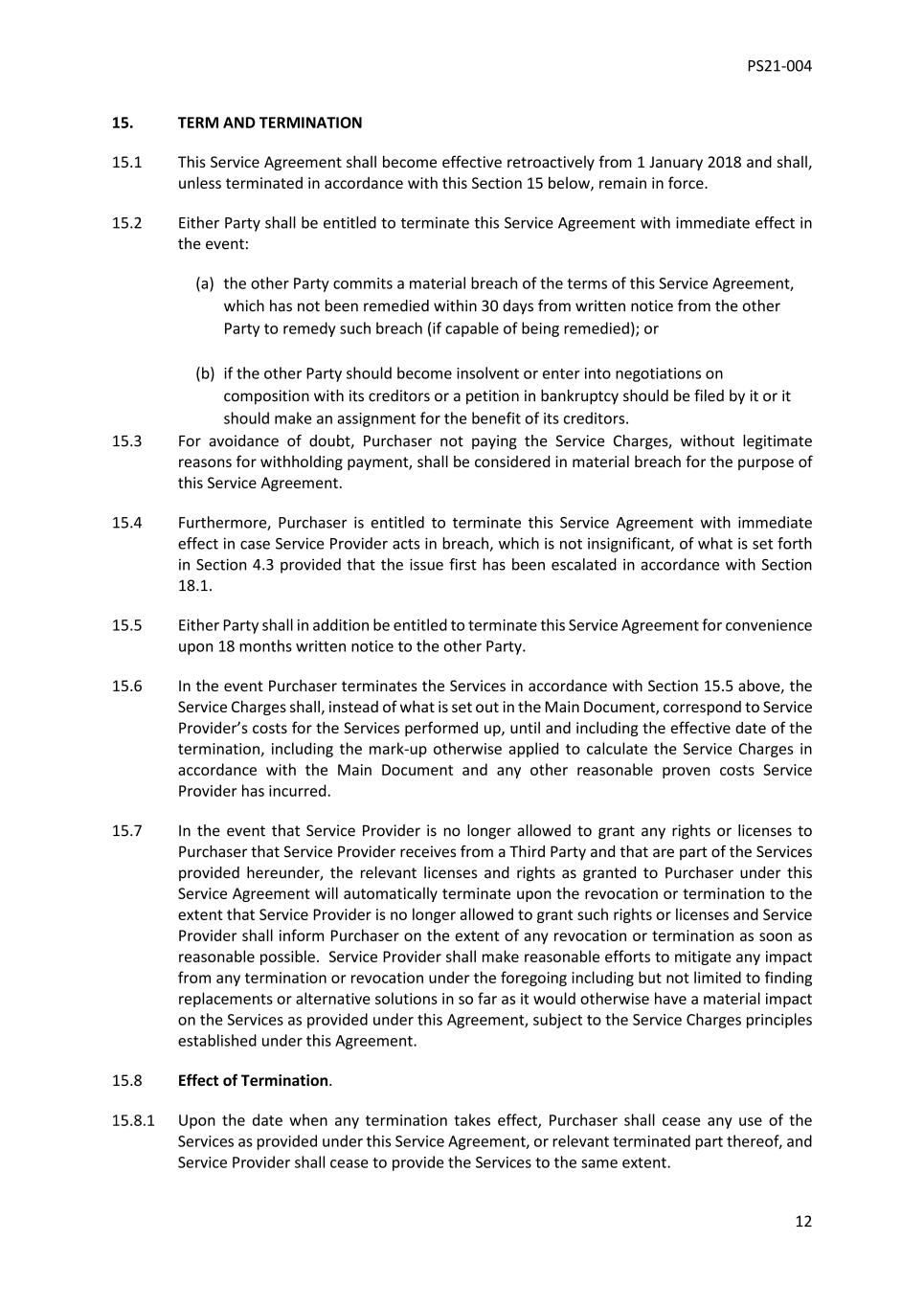 PS21-004

15. TERM AND TERMINATION

15.1 This Service Agreement shall become effective retroactively from 1 January 2018 and shall, unless terminated in accordance with this Section 15 below, remain in force.

15.2 Either Party shall be entitled to terminate this Service Agreement with immediate effect in the event:

(a) the other Party commits a material breach of the terms of this Service Agreement, which has not been remedied within 30 days from written notice from the other Party to remedy such breach (if capable of being remedied); or

(b) if the other Party should become insolvent or enter into negotiations on composition with its creditors or a petition in bankruptcy should be filed by it or it should make an assignment for the benefit of its creditors.

15.3 For avoidance of doubt, Purchaser not paying the Service Charges, without legitimate reasons for withholding payment, shall be considered in material breach for the purpose of this Service Agreement.

15.4 Furthermore, Purchaser is entitled to terminate this Service Agreement with immediate effect in case Service Provider acts in breach, which is not insignificant, of what is set forth in Section 4.3 provided that the issue first has been escalated in accordance with Section 18.1.

15.5 Either Party shall in addition be entitled to terminate this Service Agreement for convenience upon 18 months written notice to the other Party.

15.6 In the event Purchaser terminates the Services in accordance with Section 15.5 above, the Service Charges shall, instead of what is set out in the Main Document, correspond to Service Provider's costs for the Services performed up, until and including the effective date of the termination, including the mark-up otherwise applied to calculate the Service Charges in accordance with the Main Document and any other reasonable proven costs Service Provider has incurred.

15.7 In the event that Service Provider is no longer allowed to grant any rights or licenses to Purchaser that Service Provider receives from a Third Party and that are part of the Services provided hereunder, the relevant licenses and rights as granted to Purchaser under this Service Agreement will automatically terminate upon the revocation or termination to the extent that Service Provider is no longer allowed to grant such rights or licenses and Service Provider shall inform Purchaser on the extent of any revocation or termination as soon as reasonable possible. Service Provider shall make reasonable efforts to mitigate any impact from any termination or revocation under the foregoing including but not limited to finding replacements or alternative solutions in so far as it would otherwise have a material impact on the Services as provided under this Agreement, subject to the Service Charges principles established under this Agreement.

15.8 Effect of Termination.

15.8.1 Upon the date when any termination takes effect, Purchaser shall cease any use of the Services as provided under this Service Agreement, or relevant terminated part thereof, and Service Provider shall cease to provide the Services to the same extent.

12